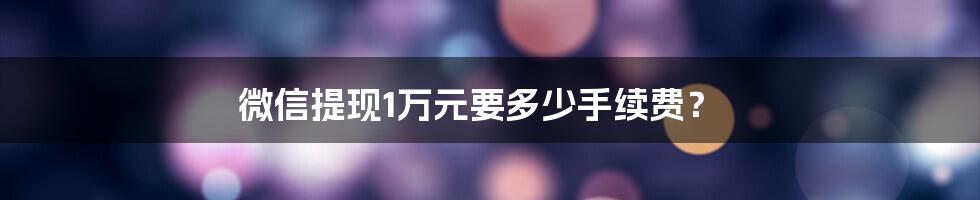 微信提现1万元要多少手续费？